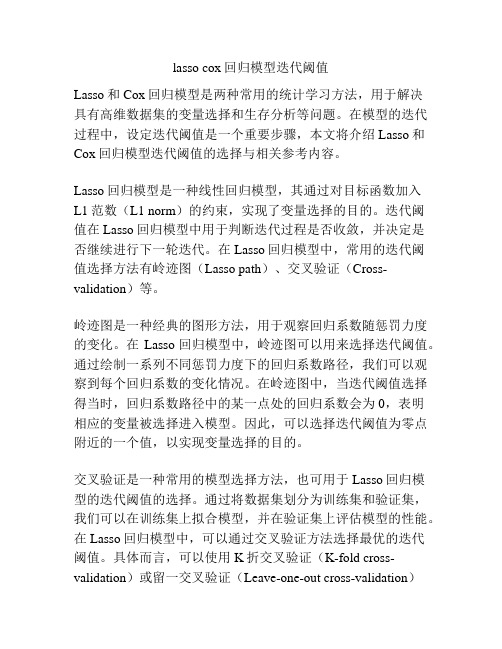 lasso cox 回归模型迭代阈值

Lasso 和 Cox 回归模型是两种常用的统计学习方法，用于解决具有高维数据集的变量选择和生存分析等问题。在模型的迭代过程中，设定迭代阈值是一个重要步骤，本文将介绍 Lasso 和 Cox 回归模型迭代阈值的选择与相关参考内容。

Lasso 回归模型是一种线性回归模型，其通过对目标函数加入 L1 范数（L1 norm）的约束，实现了变量选择的目的。迭代阈值在 Lasso 回归模型中用于判断迭代过程是否收敛，并决定是否继续进行下一轮迭代。在 Lasso 回归模型中，常用的迭代阈值选择方法有岭迹图（Lasso path）、交叉验证（Cross-validation）等。

岭迹图是一种经典的图形方法，用于观察回归系数随惩罚力度的变化。在 Lasso 回归模型中，岭迹图可以用来选择迭代阈值。通过绘制一系列不同惩罚力度下的回归系数路径，我们可以观察到每个回归系数的变化情况。在岭迹图中，当迭代阈值选择得当时，回归系数路径中的某一点处的回归系数会为 0，表明相应的变量被选择进入模型。因此，可以选择迭代阈值为零点附近的一个值，以实现变量选择的目的。

交叉验证是一种常用的模型选择方法，也可用于 Lasso 回归模型的迭代阈值的选择。通过将数据集划分为训练集和验证集，我们可以在训练集上拟合模型，并在验证集上评估模型的性能。在 Lasso 回归模型中，可以通过交叉验证方法选择最优的迭代阈值。具体而言，可以使用 K 折交叉验证（K-fold cross-validation）或留一交叉验证（Leave-one-out cross-validation）